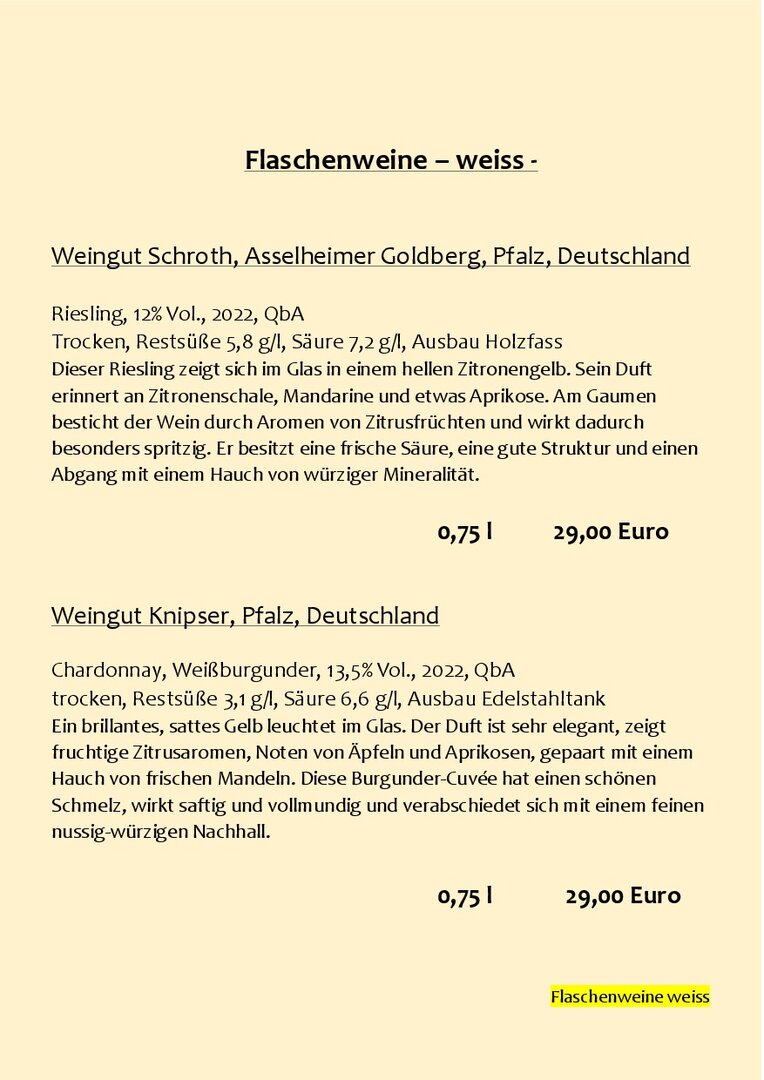 Flaschenweine – weiss -

Weingut Schroth, Asselheimer Goldberg, Pfalz, Deutschland

Riesling, 12% Vol., 2022, QbA
Trocken, Restsüße 5,8 g/l, Säure 7,2 g/l, Ausbau Holzfass
Dieser Riesling zeigt sich im Glas in einem hellen Zitronengelb. Sein Duft erinnert an Zitronenschale, Mandarine und etwas Aprikose. Am Gaumen besticht der Wein durch Aromen von Zitrusfrüchten und wirkt dadurch besonders spritzig. Er besitzt eine frische Säure, eine gute Struktur und einen Abgang mit einem Hauch von würziger Mineralität.

0,75 l 29,00 Euro

Weingut Knipser, Pfalz, Deutschland

Chardonnay, Weißburgunder, 13,5% Vol., 2022, QbA
trocken, Restsüße 3,1 g/l, Säure 6,6 g/l, Ausbau Edelstahltank
Ein brillantes, sattes Gelb leuchtet im Glas. Der Duft ist sehr elegant, zeigt fruchtige Zitrusaromen, Noten von Äpfeln und Aprikosen, gepaart mit einem Hauch von frischen Mandeln. Diese Burgunder-Cuvée hat einen schönen Schmelz, wirkt saftig und vollmundig und verabschiedet sich mit einem feinen nussig-würzigen Nachhall.

0,75 l 29,00 Euro

Flaschenweine weiss